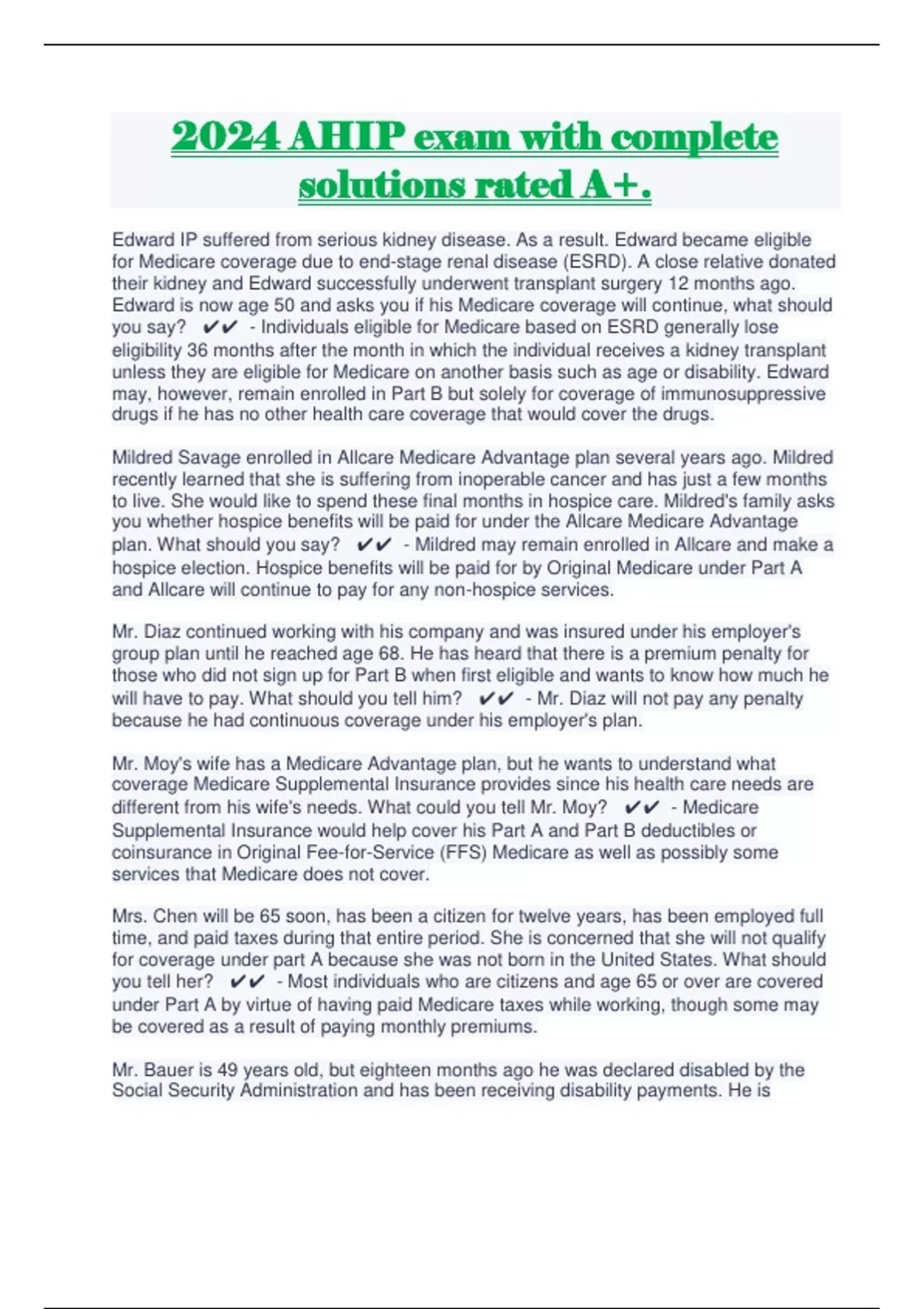 2024 AHIP exam with complete solutions rated A+.

Edward IP suffered from serious kidney disease. As a result. Edward became eligible for Medicare coverage due to end-stage renal disease (ESRD). A close relative donated their kidney and Edward successfully underwent transplant surgery 12 months ago. Edward is now age 50 and asks you if his Medicare coverage will continue, what should you say? ✔✔ - Individuals eligible for Medicare based on ESRD generally lose eligibility 36 months after the month in which the individual receives a kidney transplant unless they are eligible for Medicare on another basis such as age or disability. Edward may, however, remain enrolled in Part B but solely for coverage of immunosuppressive drugs if he has no other health care coverage that would cover the drugs.

Mildred Savage enrolled in Allcare Medicare Advantage plan several years ago. Mildred recently learned that she is suffering from inoperable cancer and has just a few months to live. She would like to spend these final months in hospice care. Mildred's family asks you whether hospice benefits will be paid for under the Allcare Medicare Advantage plan. What should you say? ✔✔ - Mildred may remain enrolled in Allcare and make a hospice election. Hospice benefits will be paid for by Original Medicare under Part A and Allcare will continue to pay for any non-hospice services.

Mr. Diaz continued working with his company and was insured under his employer's group plan until he reached age 68. He has heard that there is a premium penalty for those who did not sign up for Part B when first eligible and wants to know how much he will have to pay. What should you tell him? ✔✔ - Mr. Diaz will not pay any penalty because he had continuous coverage under his employer's plan.

Mr. Moy's wife has a Medicare Advantage plan, but he wants to understand what coverage Medicare Supplemental Insurance provides since his health care needs are different from his wife's needs. What could you tell Mr. Moy? ✔✔ - Medicare Supplemental Insurance would help cover his Part A and Part B deductibles or coinsurance in Original Fee-for-Service (FFS) Medicare as well as possibly some services that Medicare does not cover.

Mrs. Chen will be 65 soon, has been a citizen for twelve years, has been employed full time, and paid taxes during that entire period. She is concerned that she will not qualify for coverage under part A because she was not born in the United States. What should you tell her? ✔✔ - Most individuals who are citizens and age 65 or over are covered under Part A by virtue of having paid Medicare taxes while working, though some may be covered as a result of paying monthly premiums.

Mr. Bauer is 49 years old, but eighteen months ago he was declared disabled by the Social Security Administration and has been receiving disability payments. He is